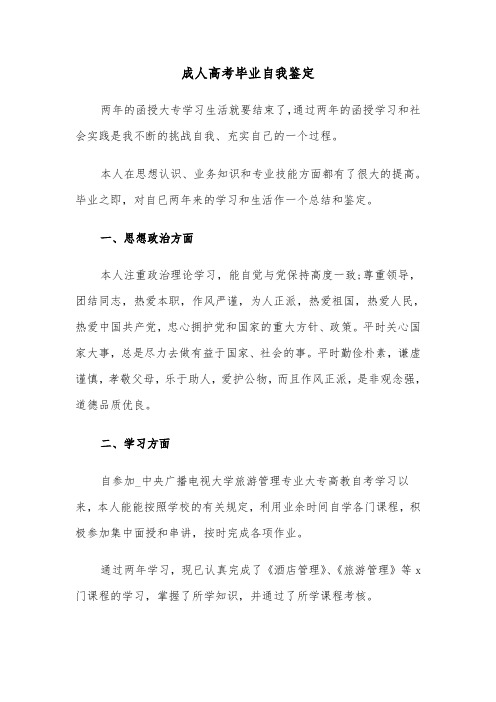 成人高考毕业自我鉴定

两年的函授大专学习生活就要结束了，通过两年的函授学习和社会实践是我不断的挑战自我、充实自己的一个过程。

本人在思想认识、业务知识和专业技能方面都有了很大的提高。毕业之即，对自已两年来的学习和生活作一个总结和鉴定。

一、思想政治方面

本人注重政治理论学习，能自觉与党保持高度一致;尊重领导，团结同志，热爱本职，作风严谨，为人正派，热爱祖国，热爱人民，热爱中国共产党，忠心拥护党和国家的重大方针、政策。平时关心国家大事，总是尽力去做有益于国家、社会的事。平时勤俭朴素，谦虚谨慎，孝敬父母，乐于助人，爱护公物，而且作风正派，是非观念强，道德品质优良。

二、学习方面

自参加_中央广播电视大学旅游管理专业大专高教自考学习以来，本人能按照学校的有关规定，利用业余时间自学各门课程，积极参加集中面授和串讲，按时完成各项作业。

通过两年学习，现已认真完成了《酒店管理》、《旅游管理》等 x 门课程的学习，掌握了所学知识，并通过了所学课程考核。